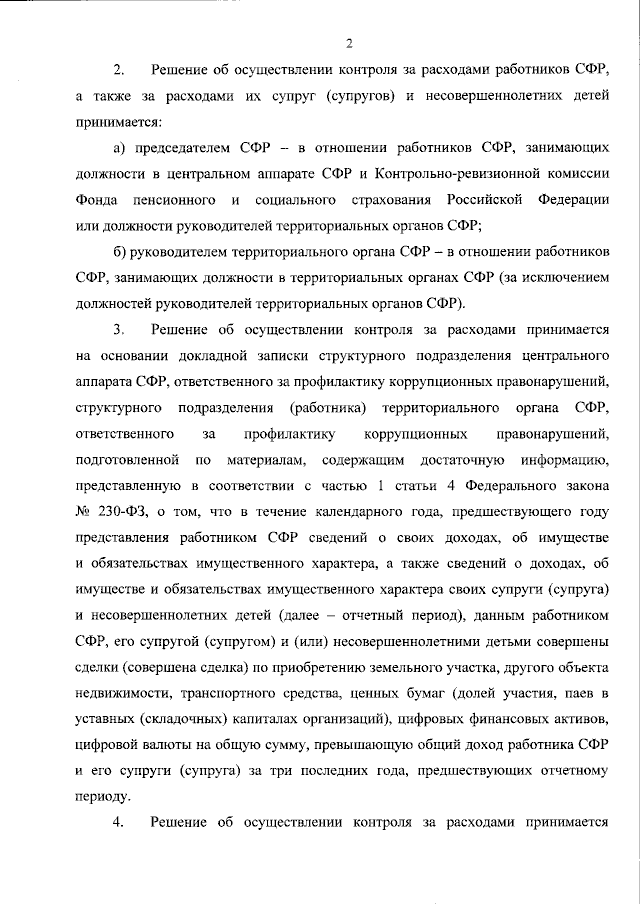 2

2. Решение об осуществлении контроля за расходами работников СФР, а также за расходами их супруг (супругов) и несовершеннолетних детей принимается:

а) председателем СФР – в отношении работников СФР, занимающих должности в центральном аппарате СФР и Контрольно-ревизионной комиссии Фонда пенсионного и социального страхования Российской Федерации или должности руководителей территориальных органов СФР;

б) руководителем территориального органа СФР – в отношении работников СФР, занимающих должности в территориальных органах СФР (за исключением должностей руководителей территориальных органов СФР).

3. Решение об осуществлении контроля за расходами принимается на основании докладной записки структурного подразделения центрального аппарата СФР, ответственного за профилактику коррупционных правонарушений, структурного подразделения (работника) территориального органа СФР, ответственного за профилактику коррупционных правонарушений, подготовленной по материалам, содержащим достаточную информацию, представленную в соответствии с частью 1 статьи 4 Федерального закона № 230-ФЗ, о том, что в течение календарного года, предшествующего году представления работником СФР сведений о своих доходах, об имуществе и обязательствах имущественного характера, а также сведений о доходах, об имуществе и обязательствах имущественного характера своих супруги (супруга) и несовершеннолетних детей (далее – отчетный период), данным работником СФР, его супругой (супругом) и (или) несовершеннолетними детьми совершены сделки (совершена сделка) по приобретению земельного участка, другого объекта недвижимости, транспортного средства, ценных бумаг (долей участия, паев в уставных (складочных) капиталах организаций), цифровых финансовых активов, цифровой валюты на общую сумму, превышающую общий доход работника СФР и его супруги (супруга) за три последних года, предшествующих отчетному периоду.

4. Решение об осуществлении контроля за расходами принимается